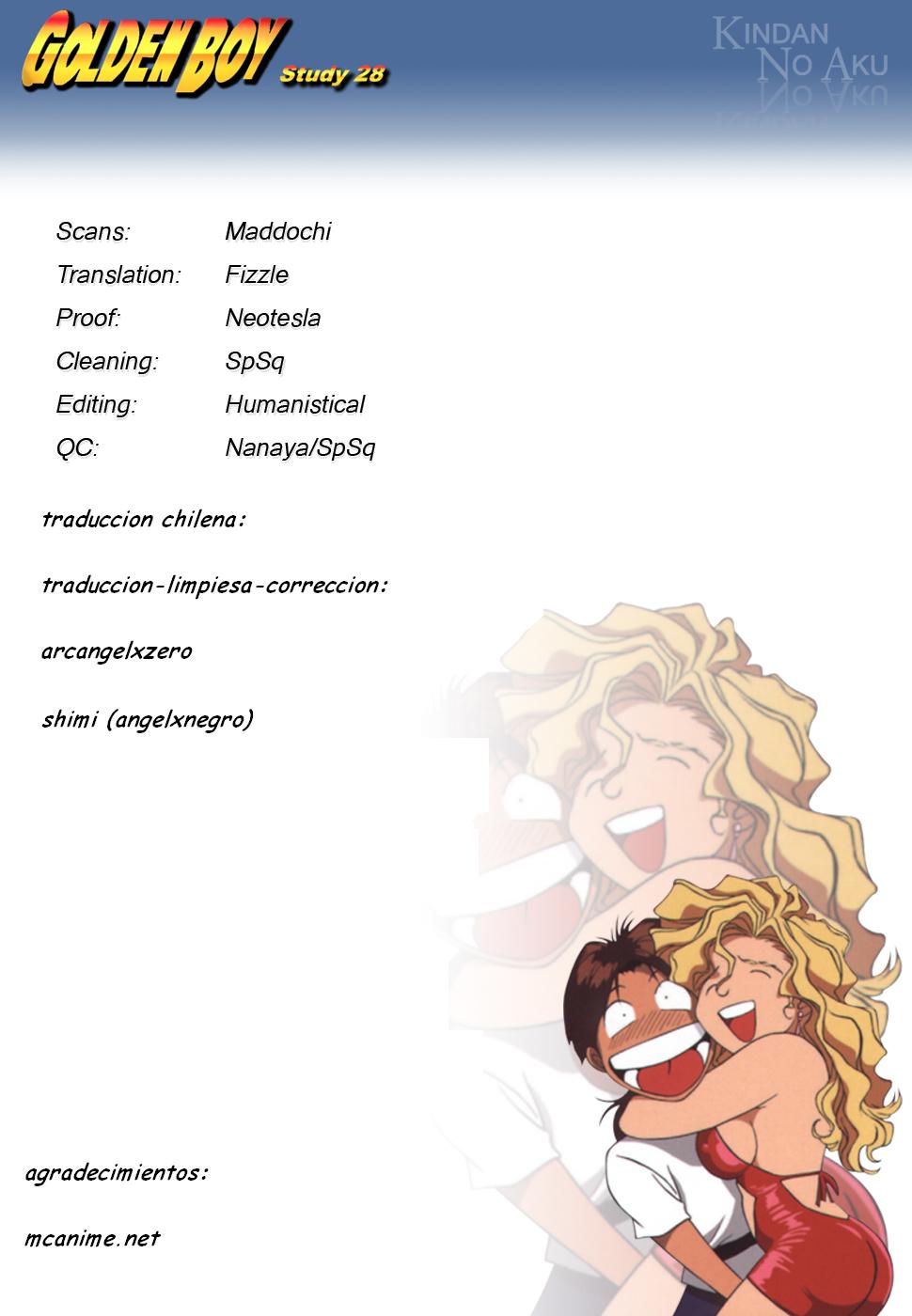 GOLDEN BOY Study 28

KINDAN
NO AKU

Scans: Maddochi
Translation: Fizzle
Proof: Neotesla
Cleaning: SpSq
Editing: Humanistical
QC: Nanaya/SpSq

traduccion chilena:

traduccion-limpiesa-correccion:

arcangelxzero

shimi (angelxnegro)

agradecimientos:

mcanime.net